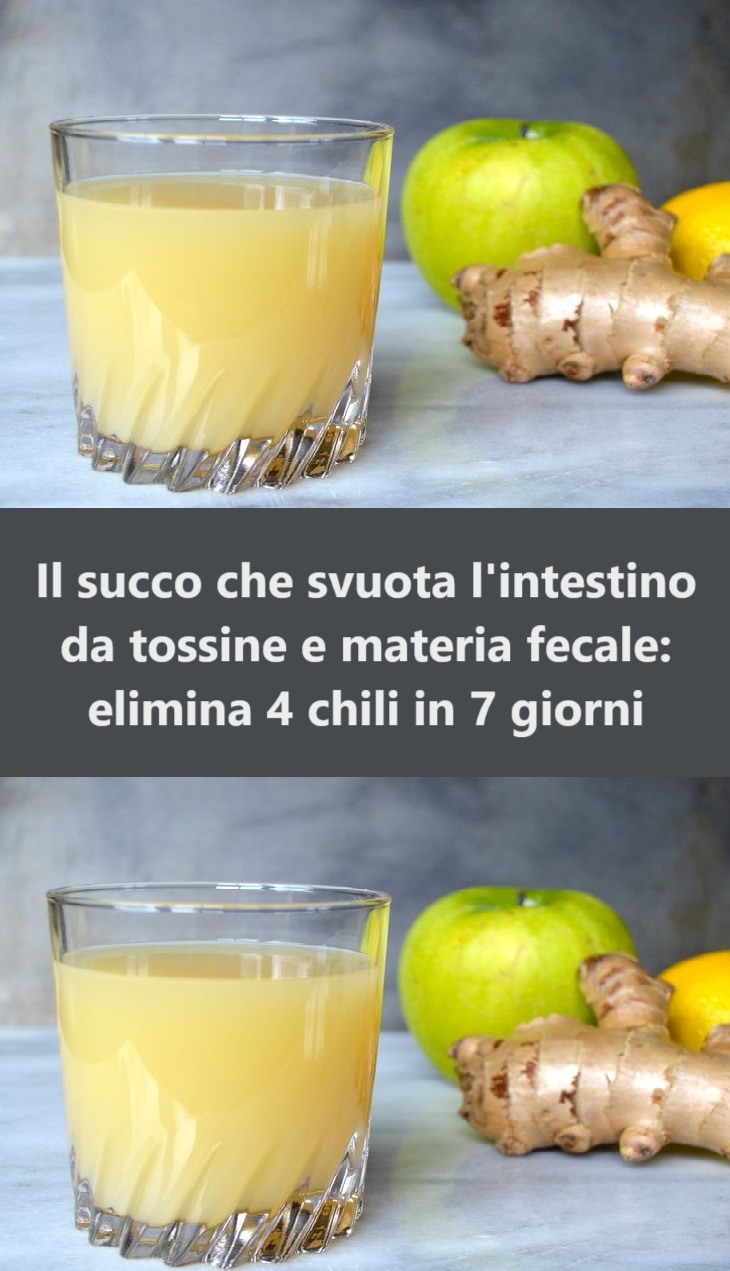 Il succo che svuota l'intestino da tossine e materia fecale: elimina 4 chili in 7 giorni